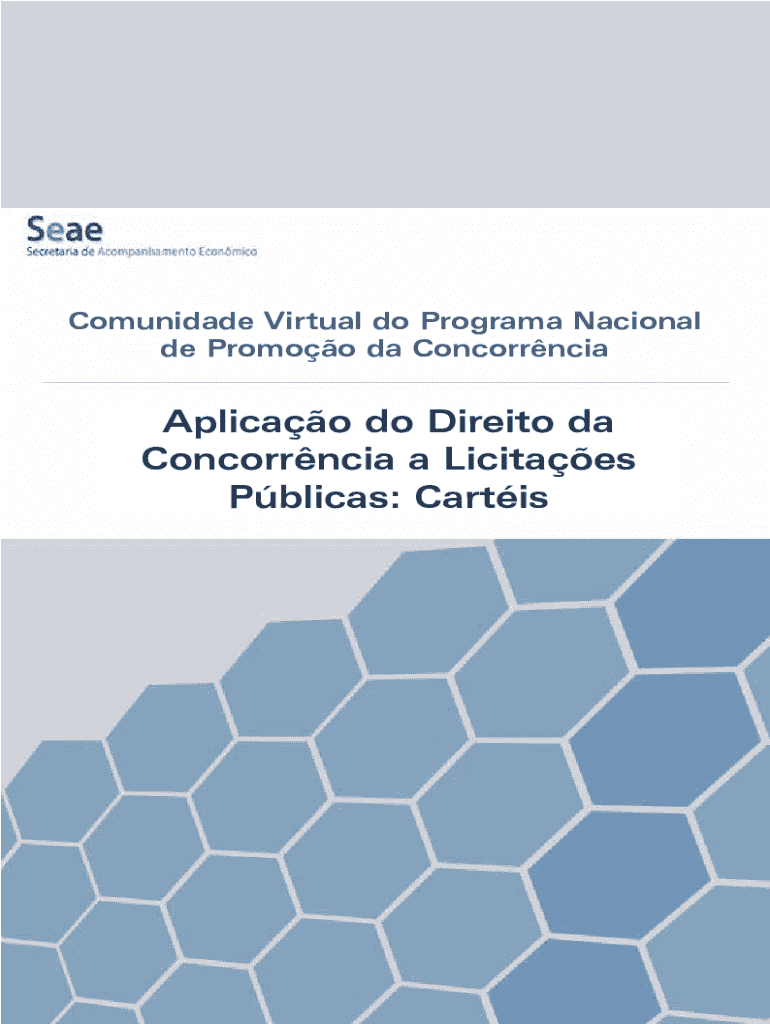 Seae
Secretaria de Acompanhamento Econômico

Comunidade Virtual do Programa Nacional de Promoção da Concorrência

Aplicação do Direito da Concorrência a Licitações Públicas: Cartéis